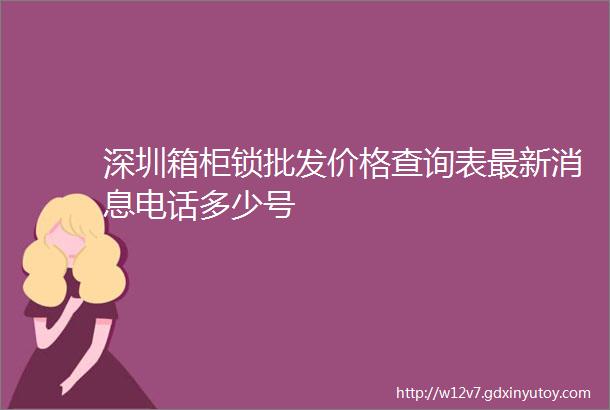 深圳箱柜锁批发价格查询表最新消息电话多少号

http://w12v7.gdxinyutoy.com